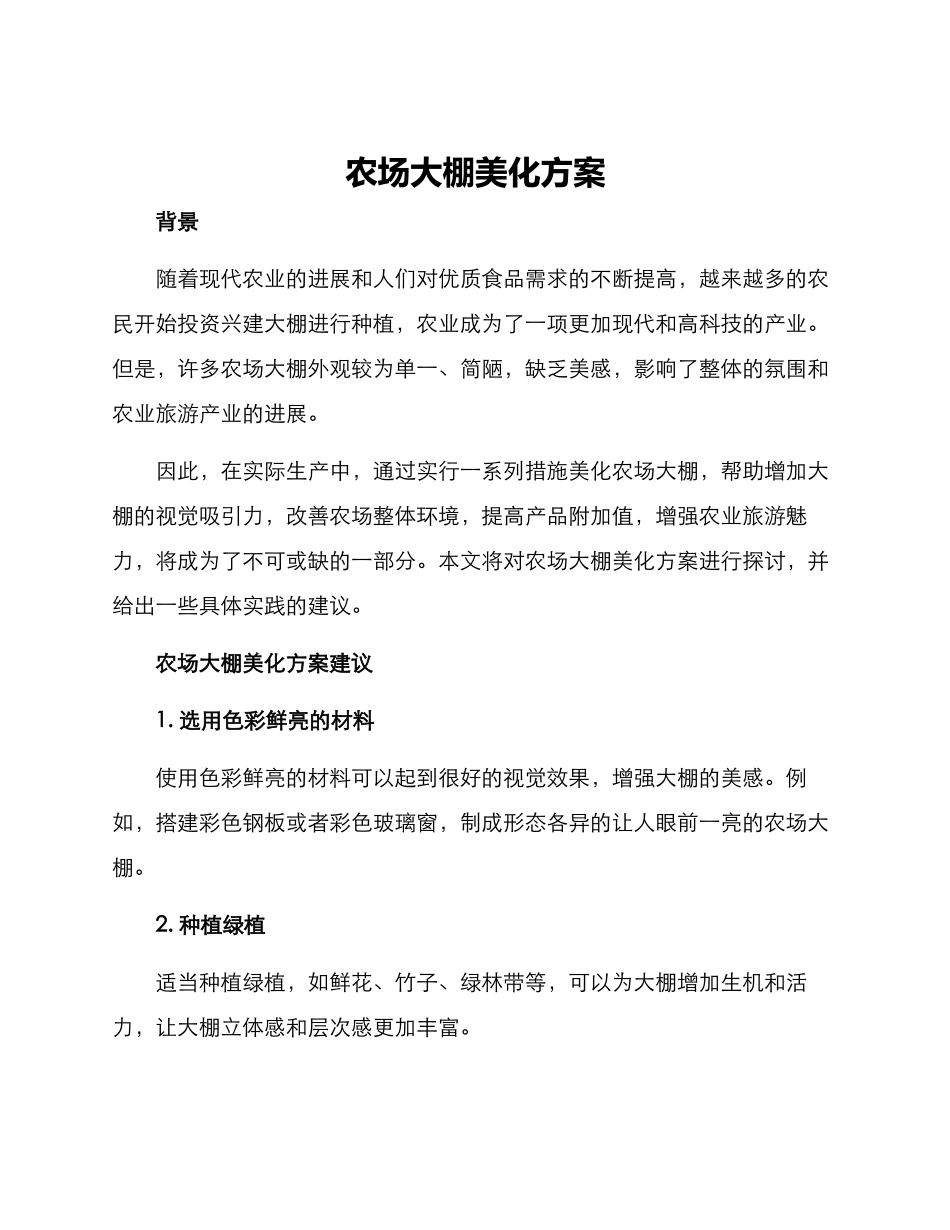 农场大棚美化方案

背景

随着现代农业的进展和人们对优质食品需求的不断提高，越来越多的农民开始投资兴建大棚进行种植，农业成为了一项更加现代和高科技的产业。但是，许多农场大棚外观较为单一、简陋，缺乏美感，影响了整体的氛围和农业旅游产业的进展。

因此，在实际生产中，通过实行一系列措施美化农场大棚，帮助增加大棚的视觉吸引力，改善农场整体环境，提高产品附加值，增强农业旅游魅力，将成为了不可或缺的一部分。本文将对农场大棚美化方案进行探讨，并给出一些具体实践的建议。

农场大棚美化方案建议

1. 选用色彩鲜亮的材料

使用色彩鲜亮的材料可以起到很好的视觉效果，增强大棚的美感。例如，搭建彩色钢板或者彩色玻璃窗，制成形态各异的让人眼前一亮的农场大棚。

2. 种植绿植

适当种植绿植，如鲜花、竹子、绿林带等，可以为大棚增加生机和活力，让大棚立体感和层次感更加丰富。